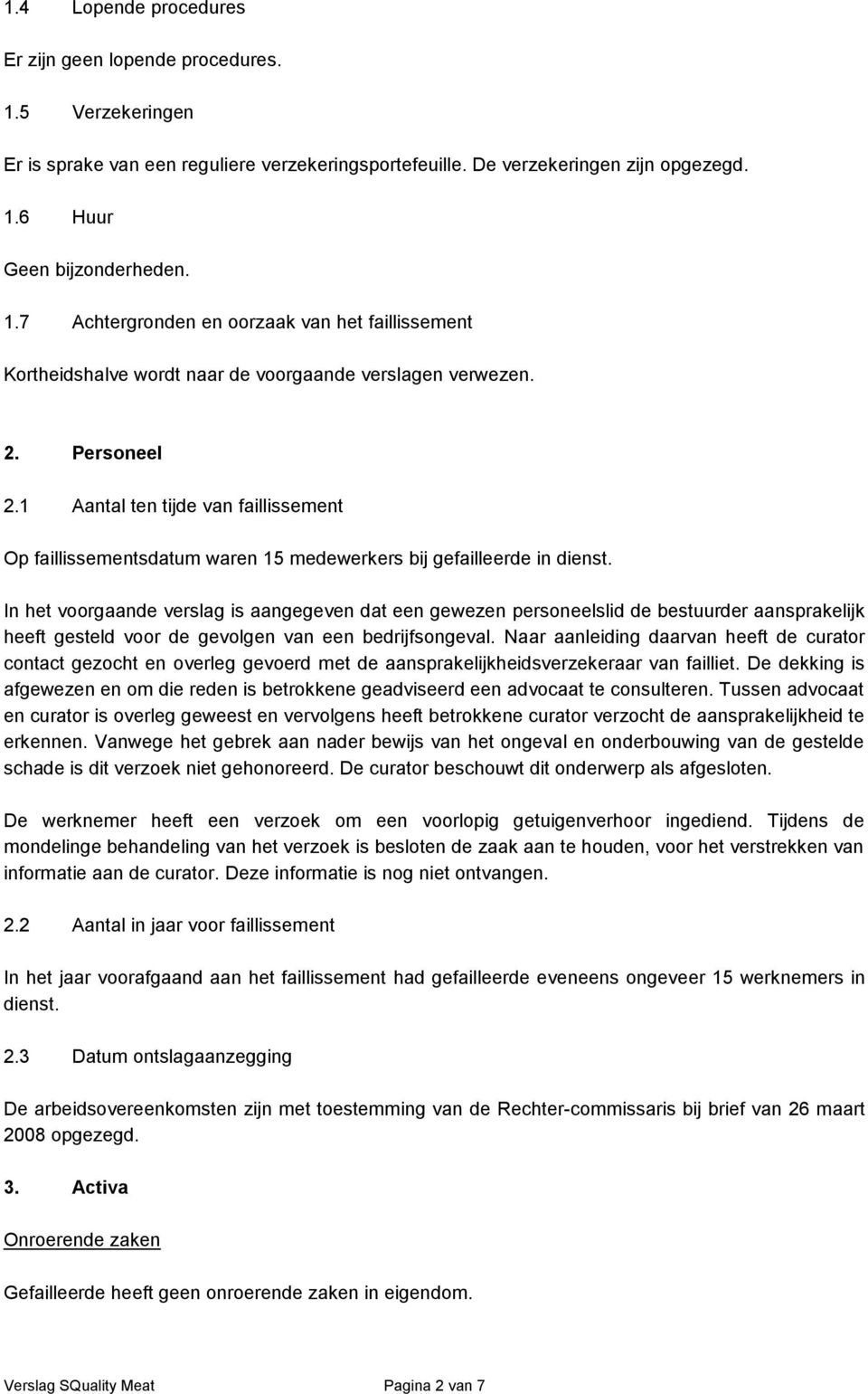 1.4 Lopende procedures

Er zijn geen lopende procedures.

1.5 Verzekeringen

Er is sprake van een reguliere verzekeringsportefeuille. De verzekeringen zijn opgezegd.

1.6 Huur

Geen bijzonderheden.

1.7 Achtergronden en oorzaak van het faillissement

Kortheidshalve wordt naar de voorgaande verslagen verwezen.

2. Personeel

2.1 Aantal ten tijde van faillissement

Op faillissementsdatum waren 15 medewerkers bij gefailleerde in dienst.

In het voorgaande verslag is aangegeven dat een gewezen personeelslid de bestuurder aansprakelijk heeft gesteld voor de gevolgen van een bedrijfsongeval. Naar aanleiding daarvan heeft de curator contact gezocht en overleg gevoerd met de aansprakelijkheidsverzekeraar van failliet. De dekking is afgewezen en om die reden is betrokkene geadviseerd een advocaat te consulteren. Tussen advocaat en curator is overleg geweest en vervolgens heeft betrokkene curator verzocht de aansprakelijkheid te erkennen. Vanwege het gebrek aan nader bewijs van het ongeval en onderbouwing van de gestelde schade is dit verzoek niet gehonoreerd. De curator beschouwt dit onderwerp als afgesloten.

De werknemer heeft een verzoek om een voorlopig getuigenverhoor ingediend. Tijdens de mondelinge behandeling van het verzoek is besloten de zaak aan te houden, voor het verstrekken van informatie aan de curator. Deze informatie is nog niet ontvangen.

2.2 Aantal in jaar voor faillissement

In het jaar voorafgaand aan het faillissement had gefailleerde eveneens ongeveer 15 werknemers in dienst.

2.3 Datum ontslagaanzegging

De arbeidsovereenkomsten zijn met toestemming van de Rechter-commissaris bij brief van 26 maart 2008 opgezegd.

3. Activa

Onroerende zaken

Gefailleerde heeft geen onroerende zaken in eigendom.

Verslag SQuality Meat Pagina 2 van 7